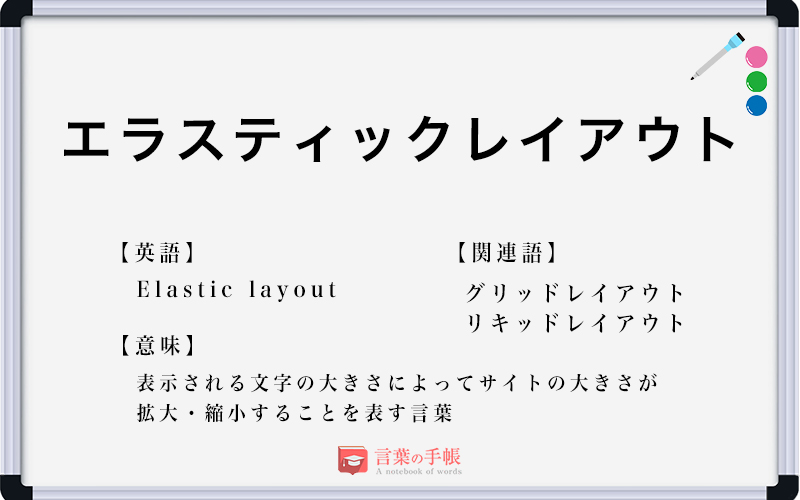 エラスティックレイアウト

【英語】
Elastic layout

【関連語】
グリッドレイアウト
リキッドレイアウト

【意味】
表示される文字の大きさによってサイトの大きさが拡大・縮小することを表す言葉

言葉の手帳
A notebook of words